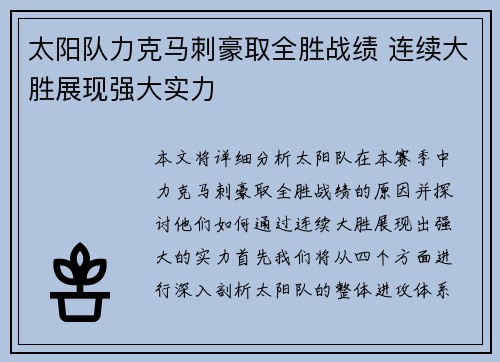 太阳队力克马刺豪取全胜战绩 连续大胜展现强大实力

本文将详细分析太阳队在本赛季中力克马刺豪取全胜战绩的原因并探讨他们如何通过连续大胜展现出强大的实力首先我们将从四个方面进行深入剖析太阳队的整体进攻体系